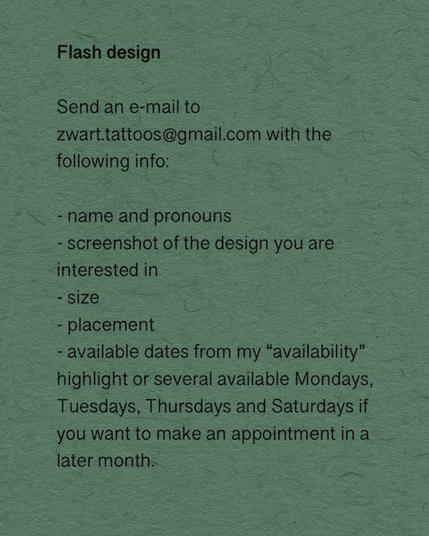 Flash design

Send an e-mail to zwart.tattoos@gmail.com with the following info:

- name and pronouns
- screenshot of the design you are interested in
- size
- placement
- available dates from my “availability” highlight or several available Mondays, Tuesdays, Thursdays and Saturdays if you want to make an appointment in a later month.